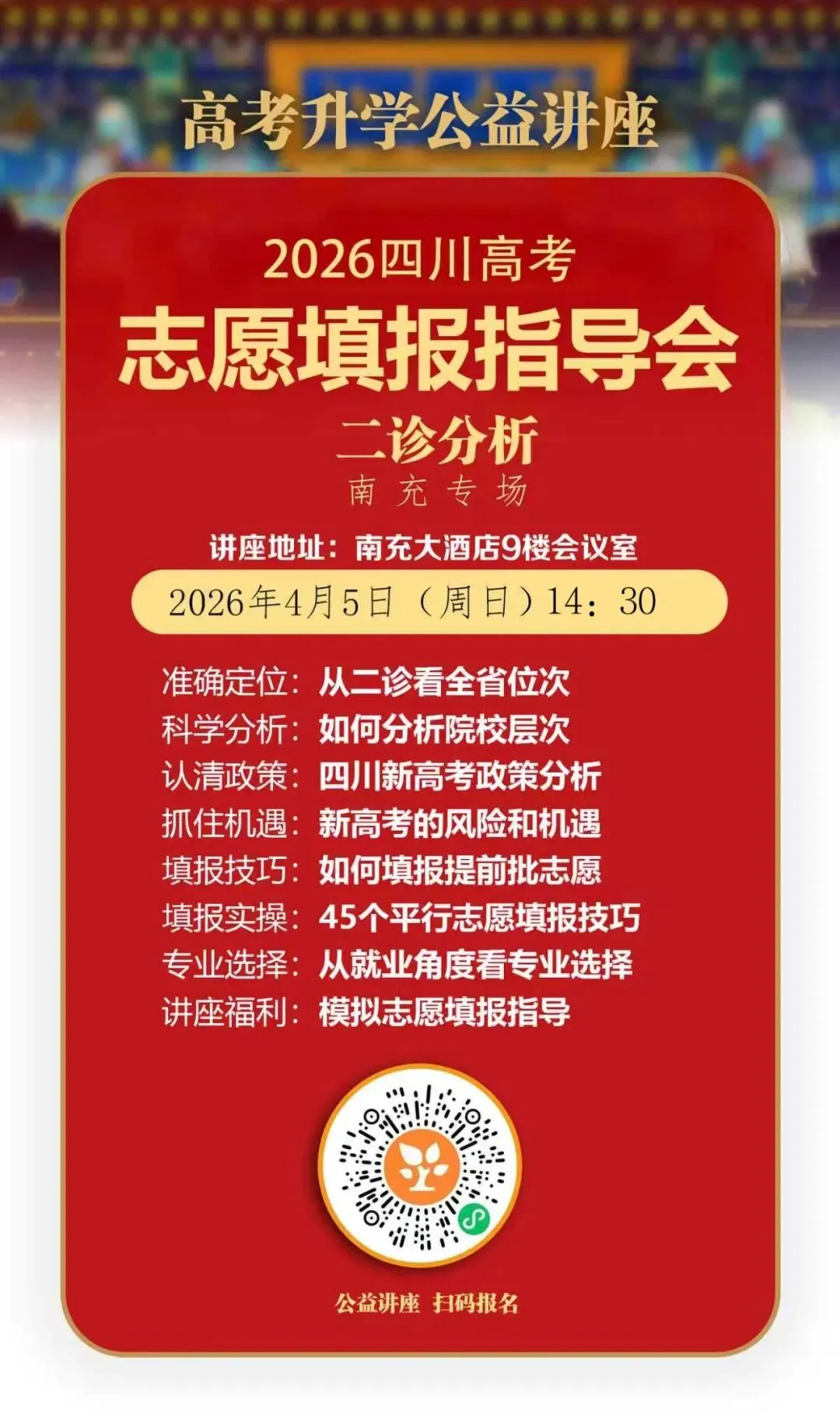 高考升学公益讲座

2026四川高考

志愿填报指导会

二诊分析

南充专场

讲座地址：南充大酒店9楼会议室

2026年4月5日（周日）14：30

准确定位：从二诊看全省位次

科学分析：如何分析院校层次

认清政策：四川新高考政策分析

抓住机遇：新高考的风险和机遇

填报技巧：如何填报提前批志愿

填报实操：45个平行志愿填报技巧

专业选择：从就业角度看专业选择

讲座福利：模拟志愿填报指导

公益讲座 扫码报名